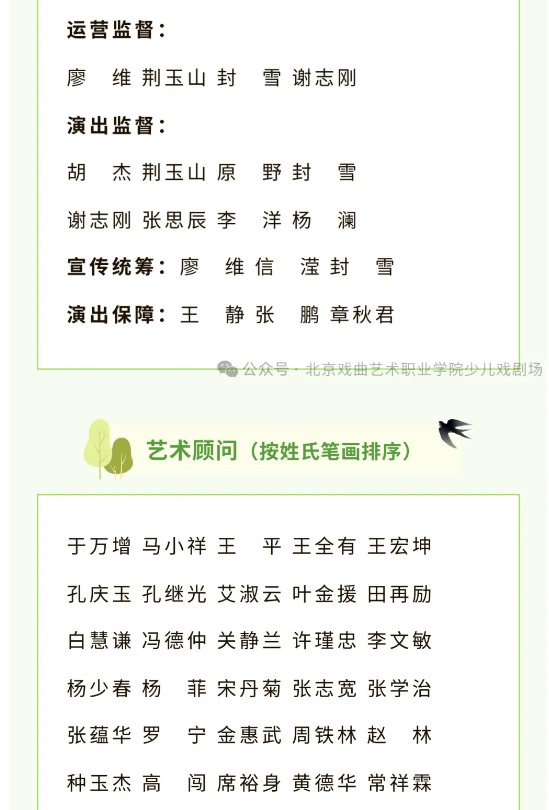 运营监督：

廖　维 荆玉山 封　雪 谢志刚

演出监督：

胡　杰 荆玉山 原　野 封　雪

谢志刚 张思辰 李　洋 杨　澜

宣传统筹：廖　维 信　滢 封　雪

演出保障：王　静 张　鹏 章秋君

公众号 · 北京戏曲艺术职业学院少儿戏剧场

艺术顾问（按姓氏笔画排序）

于万增 马小祥 王　平 王全有 王宏坤

孔庆玉 孔继光 艾淑云 叶金援 田再励

白慧谦 冯德仲 关静兰 许瑾忠 李文敏

杨少春 杨　菲 宋丹菊 张志宽 张学治

张蕴华 罗　宁 金惠武 周铁林 赵　林

种玉杰 高　闯 席裕身 黄德华 常祥霖